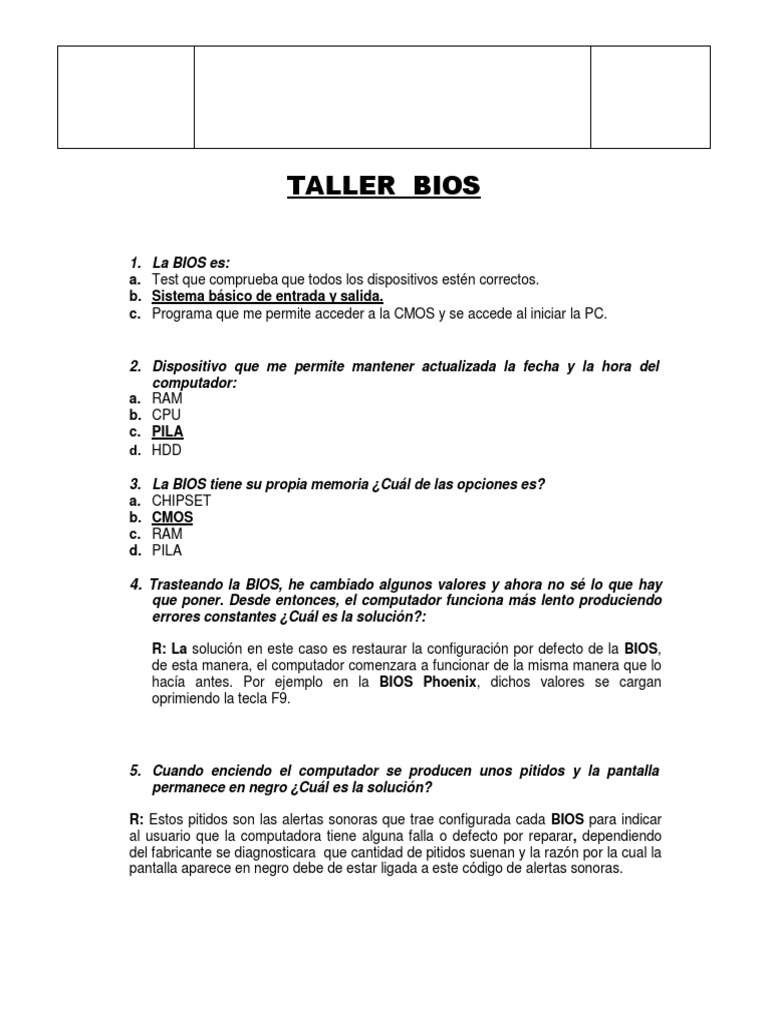 TALLER BIOS

1. La BIOS es:
a. Test que comprueba que todos los dispositivos estén correctos.
b. Sistema básico de entrada y salida.
c. Programa que me permite acceder a la CMOS y se accede al iniciar la PC.

2. Dispositivo que me permite mantener actualizada la fecha y la hora del computador:
a. RAM
b. CPU
c. PILA
d. HDD

3. La BIOS tiene su propia memoria ¿Cuál de las opciones es?
a. CHIPSET
b. CMOS
c. RAM
d. PILA

4. Trasteando la BIOS, he cambiado algunos valores y ahora no sé lo que hay que poner. Desde entonces, el computador funciona más lento produciendo errores constantes ¿Cuál es la solución?:

R: La solución en este caso es restaurar la configuración por defecto de la BIOS, de esta manera, el computador comenzara a funcionar de la misma manera que lo hacía antes. Por ejemplo en la BIOS Phoenix, dichos valores se cargan oprimiendo la tecla F9.

5. Cuando enciendo el computador se producen unos pitidos y la pantalla permanece en negro ¿Cuál es la solución?

R: Estos pitidos son las alertas sonoras que trae configurada cada BIOS para indicar al usuario que la computadora tiene alguna falla o defecto por reparar, dependiendo del fabricante se diagnosticara que cantidad de pitidos suenan y la razón por la cual la pantalla aparece en negro debe de estar ligada a este código de alertas sonoras.